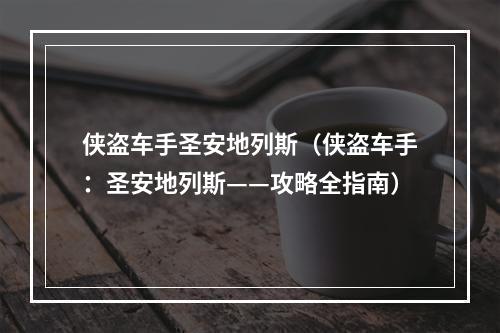 侠盗车手圣安地列斯（侠盗车手：圣安地列斯——攻略全指南）